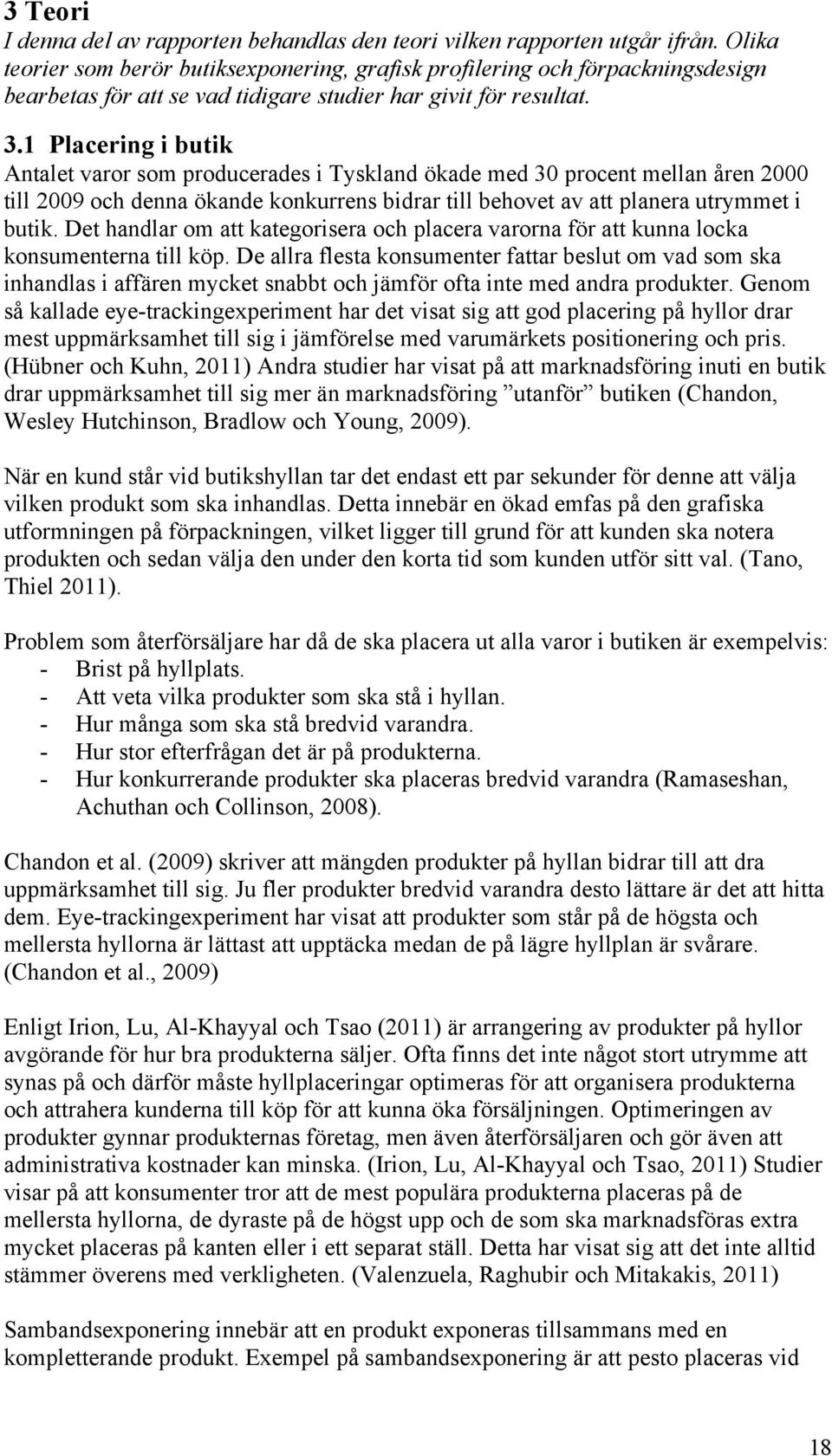 3 Teori
I denna del av rapporten behandlas den teori vilken rapporten utgår ifrån. Olika teorier som berör butiksexponering, grafisk profilering och förpackningsdesign bearbetas för att se vad tidigare studier har givit för resultat.

3.1 Placering i butik
Antalet varor som producerades i Tyskland ökade med 30 procent mellan åren 2000 till 2009 och denna ökande konkurrens bidrar till behovet av att planera utrymmet i butik. Det handlar om att kategorisera och placera varorna för att kunna locka konsumenterna till köp. De allra flesta konsumenter fattar beslut om vad som ska inhandlas i affären mycket snabbt och jämför ofta inte med andra produkter. Genom så kallade eye-trackingexperiment har det visat sig att god placering på hyllor drar mest uppmärksamhet till sig i jämförelse med varumärkets positionering och pris. (Hübner och Kuhn, 2011) Andra studier har visat på att marknadsföring inuti en butik drar uppmärksamhet till sig mer än marknadsföring ”utanför” butiken (Chandon, Wesley Hutchinson, Bradlow och Young, 2009).

När en kund står vid butikshyllan tar det endast ett par sekunder för denne att välja vilken produkt som ska inhandlas. Detta innebär en ökad emfas på den grafiska utformningen på förpackningen, vilket ligger till grund för att kunden ska notera produkten och sedan välja den under den korta tid som kunden utför sitt val. (Tano, Thiel 2011).

Problem som återförsäljare har då de ska placera ut alla varor i butiken är exempelvis:
- Brist på hyllplats.
- Att veta vilka produkter som ska stå i hyllan.
- Hur många som ska stå bredvid varandra.
- Hur stor efterfrågan det är på produkterna.
- Hur konkurrerande produkter ska placeras bredvid varandra (Ramaseshan, Achuthan och Collinson, 2008).

Chandon et al. (2009) skriver att mängden produkter på hyllan bidrar till att dra uppmärksamhet till sig. Ju fler produkter bredvid varandra desto lättare är det att hitta dem. Eye-trackingexperiment har visat att produkter som står på de högsta och mellersta hyllorna är lättast att upptäcka medan de på lägre hyllplan är svårare. (Chandon et al., 2009)

Enligt Irion, Lu, Al-Khayyal och Tsao (2011) är arrangering av produkter på hyllor avgörande för hur bra produkterna säljer. Ofta finns det inte något stort utrymme att synas på och därför måste hyllplaceringar optimeras för att organisera produkterna och attrahera kunderna till köp för att kunna öka försäljningen. Optimeringen av produkter gynnar produkternas företag, men även återförsäljaren och gör även att administrativa kostnader kan minska. (Irion, Lu, Al-Khayyal och Tsao, 2011) Studier visar på att konsumenter tror att de mest populära produkterna placeras på de mellersta hyllorna, de dyraste på de högst upp och de som ska marknadsföras extra mycket placeras på kanten eller i ett separat ställ. Detta har visat sig att det inte alltid stämmer överens med verkligheten. (Valenzuela, Raghubir och Mitakakis, 2011)

Sambandsexponering innebär att en produkt exponeras tillsammans med en kompletterande produkt. Exempel på sambandsexponering är att pesto placeras vid

18